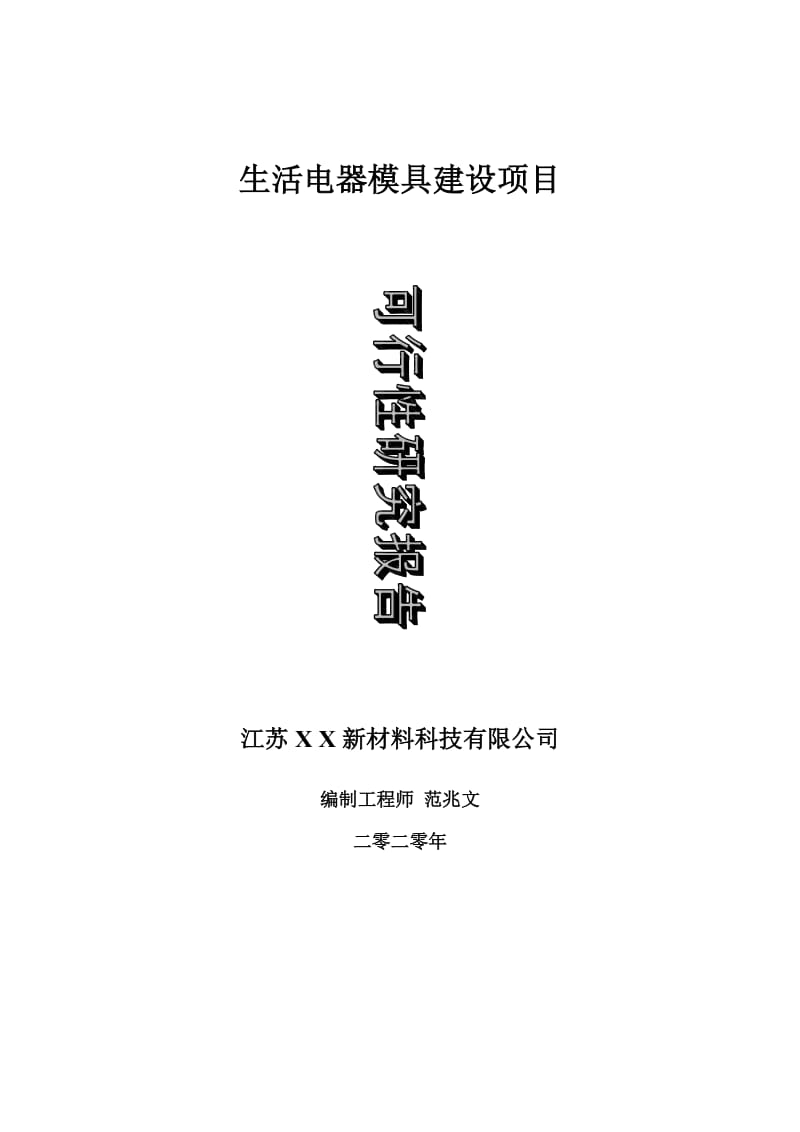 生活电器模具建设项目

可行性研究报告

江苏 X X 新材料科技有限公司

编制工程师 范兆文

二零二零年